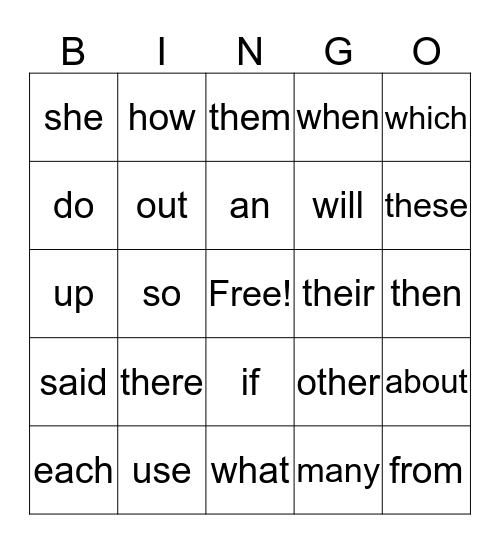 | B | I | N | G | O |
|---|---|---|---|---|
| she | how | them | when | which |
| do | out | an | will | these |
| up | so | Free! | their | then |
| said | there | if | other | about |
| each | use | what | many | from |